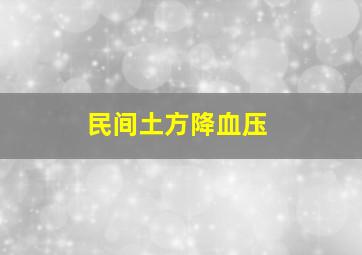 民间土方降血压